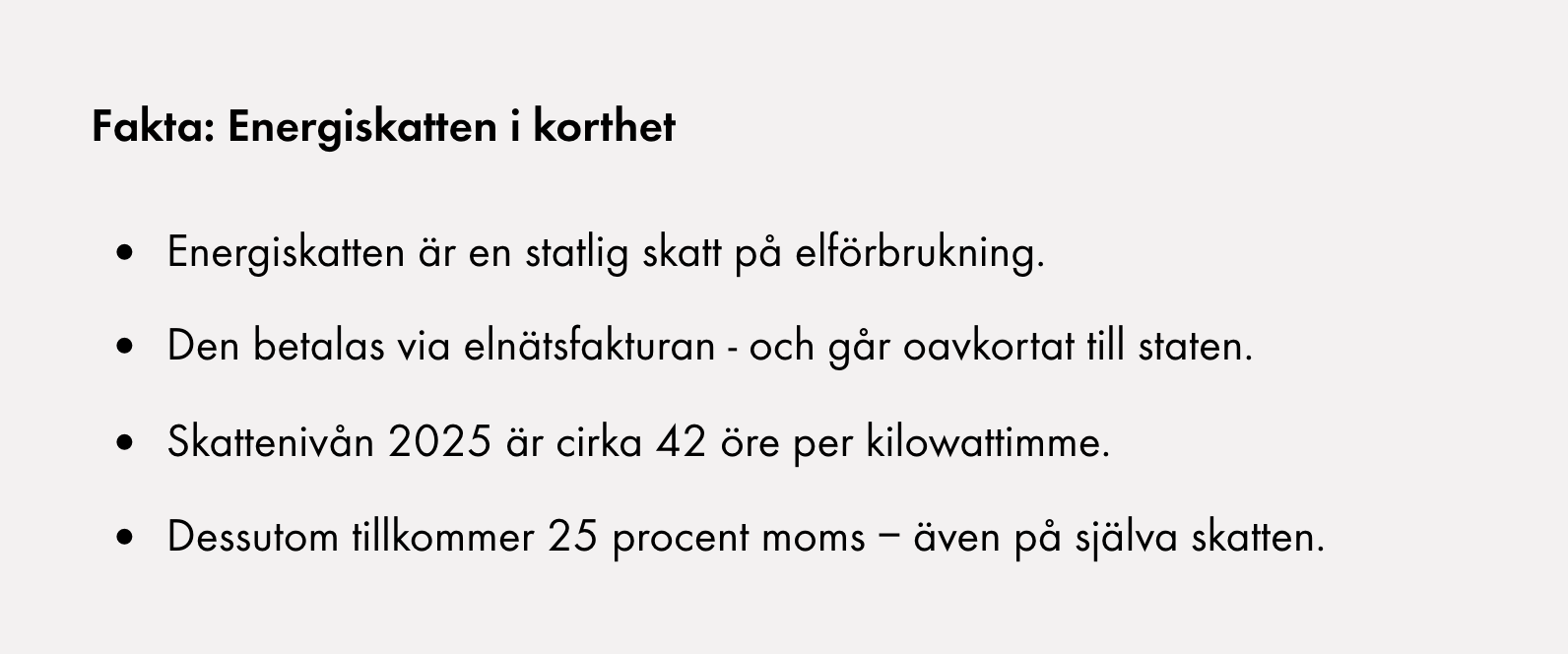 Fakta: Energiskatten i korthet

• Energiskatten är en statlig skatt på elförbrukning.
• Den betalas via elnätsfakturan - och går oavkortat till staten.
• Skattenivån 2025 är cirka 42 öre per kilowattimme.
• Dessutom tillkommer 25 procent moms – även på själva skatten.